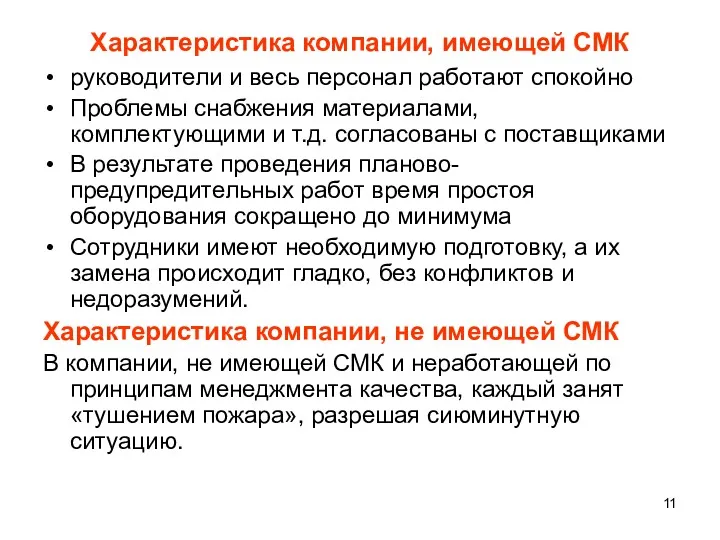 Характеристика компании, имеющей СМК

• руководители и весь персонал работают спокойно
• Проблемы снабжения материалами, комплектующими и т.д. согласованы с поставщиками
• В результате проведения планово-предупредительных работ время простоя оборудования сокращено до минимума
• Сотрудники имеют необходимую подготовку, а их замена происходит гладко, без конфликтов и недоразумений.

Характеристика компании, не имеющей СМК

В компании, не имеющей СМК и неработающей по принципам менеджмента качества, каждый занят «тушением пожара», разрешая сиюминутную ситуацию.

11